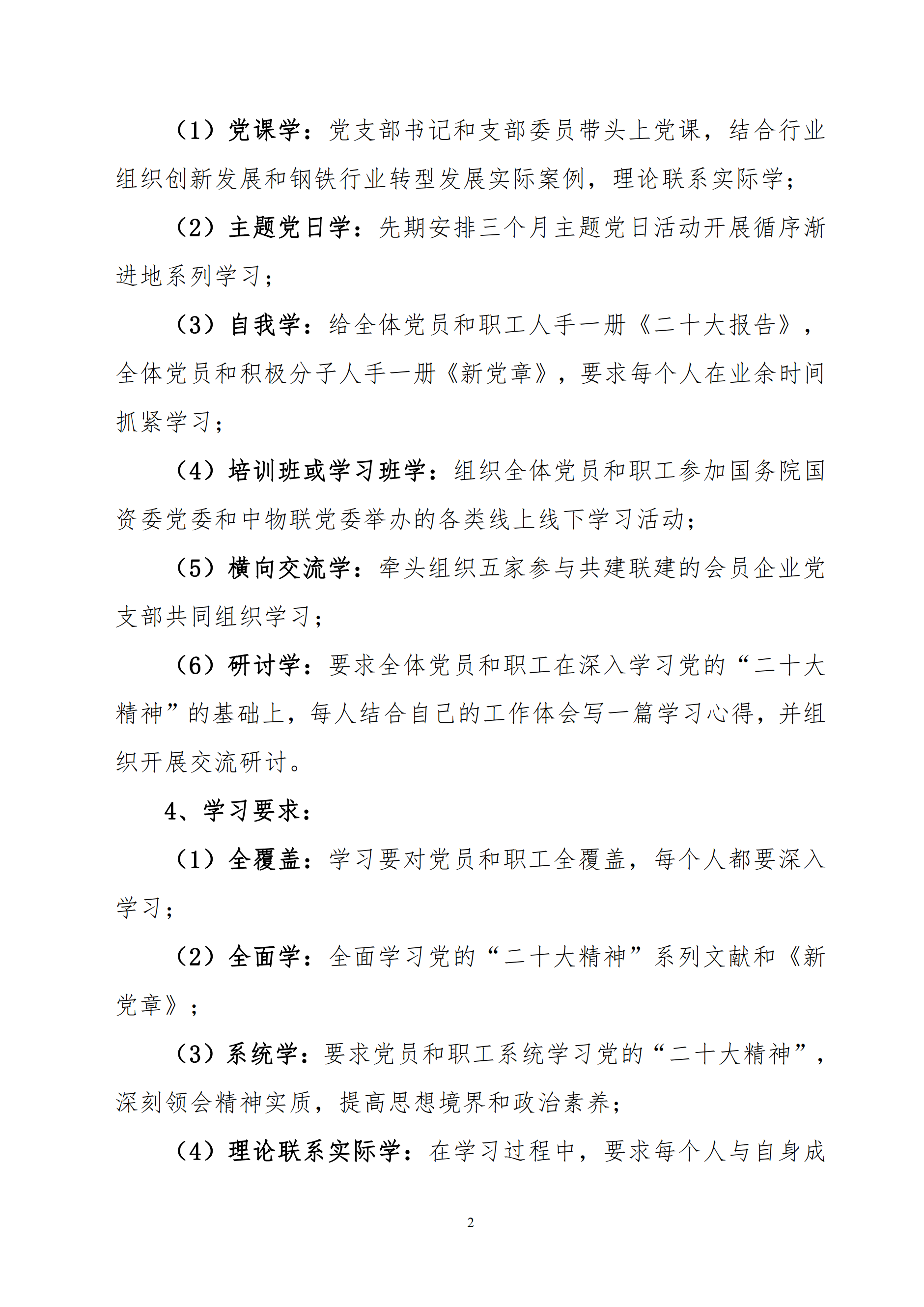 （1）党课学：党支部书记和支部委员带头上党课，结合行业组织创新发展和钢铁行业转型发展实际案例，理论联系实际学；

（2）主题党日学：先期安排三个月主题党日活动开展循序渐进地系列学习；

（3）自我学：给全体党员和职工人手一册《二十大报告》，全体党员和积极分子人手一册《新党章》，要求每个人在业余时间抓紧学习；

（4）培训班或学习班学：组织全体党员和职工参加国务院国资委党委和中物联党委举办的各类线上线下学习活动；

（5）横向交流学：牵头组织五家参与共建联建的会员企业党支部共同组织学习；

（6）研讨学：要求全体党员和职工在深入学习党的“二十大精神”的基础上，每人结合自己的工作体会写一篇学习心得，并组织开展交流研讨。

4、学习要求：

（1）全覆盖：学习要对党员和职工全覆盖，每个人都要深入学习；

（2）全面学：全面学习党的“二十大精神”系列文献和《新党章》；

（3）系统学：要求党员和职工系统学习党的“二十大精神”，深刻领会精神实质，提高思想境界和政治素养；

（4）理论联系实际学：在学习过程中，要求每个人与自身成

2